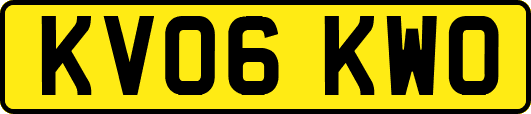 KV06 KWO